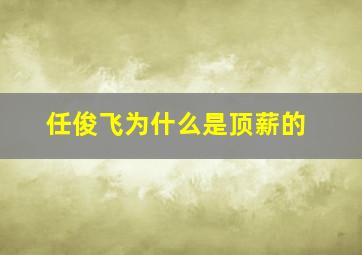 任俊飞为什么是顶薪的